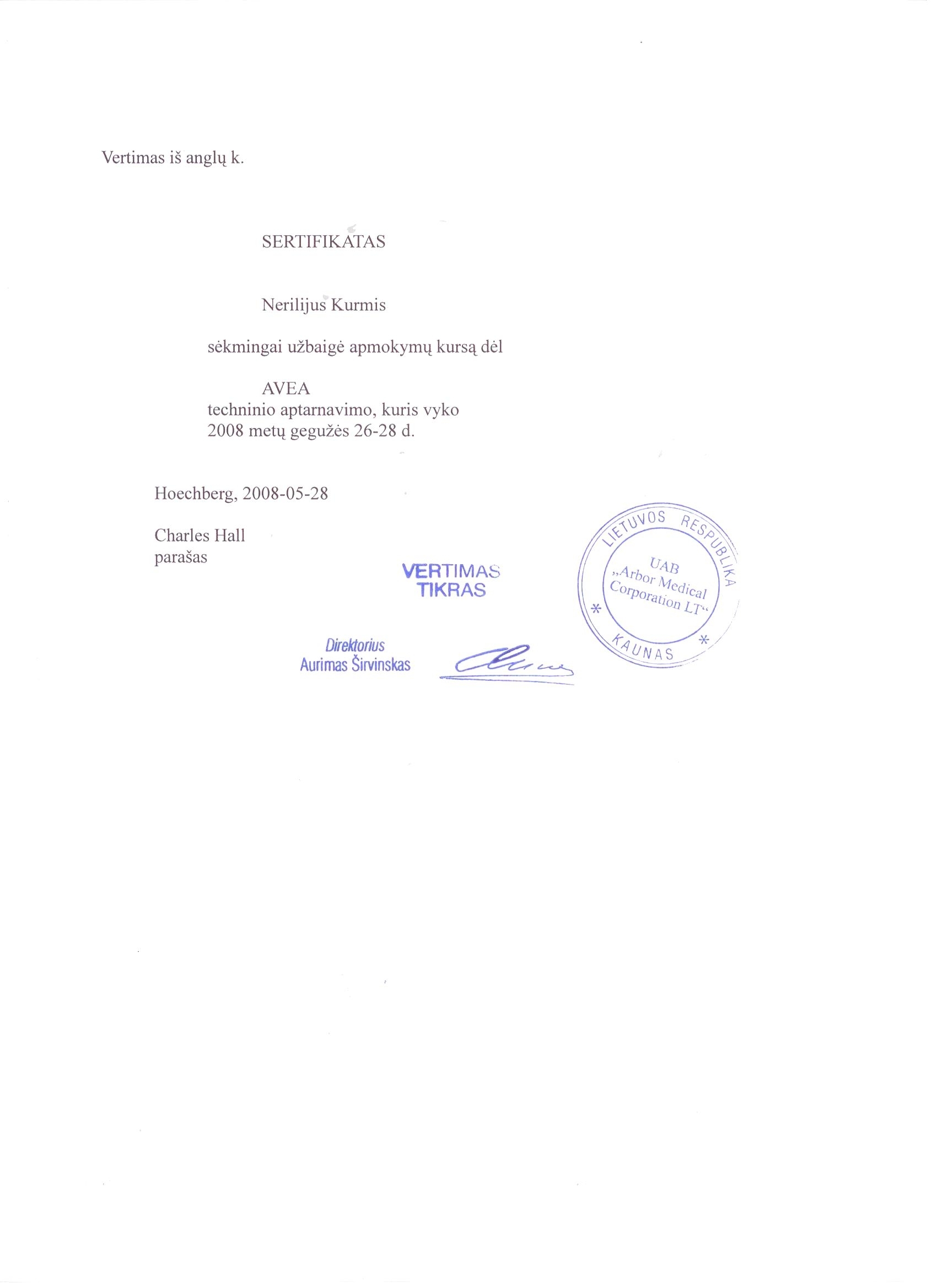 Vertimas iš anglų k.

SERTIFIKATAS

Nerilijus Kurmis

sėkmingai užbaigė apmokymų kursą dėl

AVEA
techninio aptarnavimo, kuris vyko
2008 metų gegužės 26-28 d.

Hoechberg, 2008-05-28

Charles Hall
parašas

VERTIMAS
TIKRAS

Direktorius
Aurimas Širvinskas

LIETUVOS RESPUBLIKA
UAB
„Arbor Medical
Corporation LT“
KAUNAS